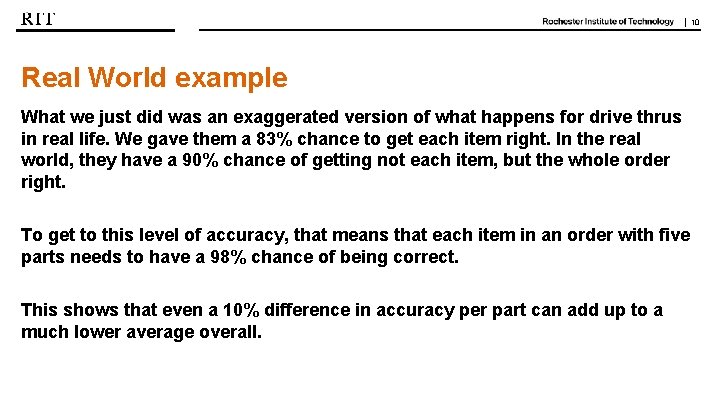 RIT

Rochester Institute of Technology | 10

Real World example

What we just did was an exaggerated version of what happens for drive thrus in real life. We gave them a 83% chance to get each item right. In the real world, they have a 90% chance of getting not each item, but the whole order right.

To get to this level of accuracy, that means that each item in an order with five parts needs to have a 98% chance of being correct.

This shows that even a 10% difference in accuracy per part can add up to a much lower average overall.